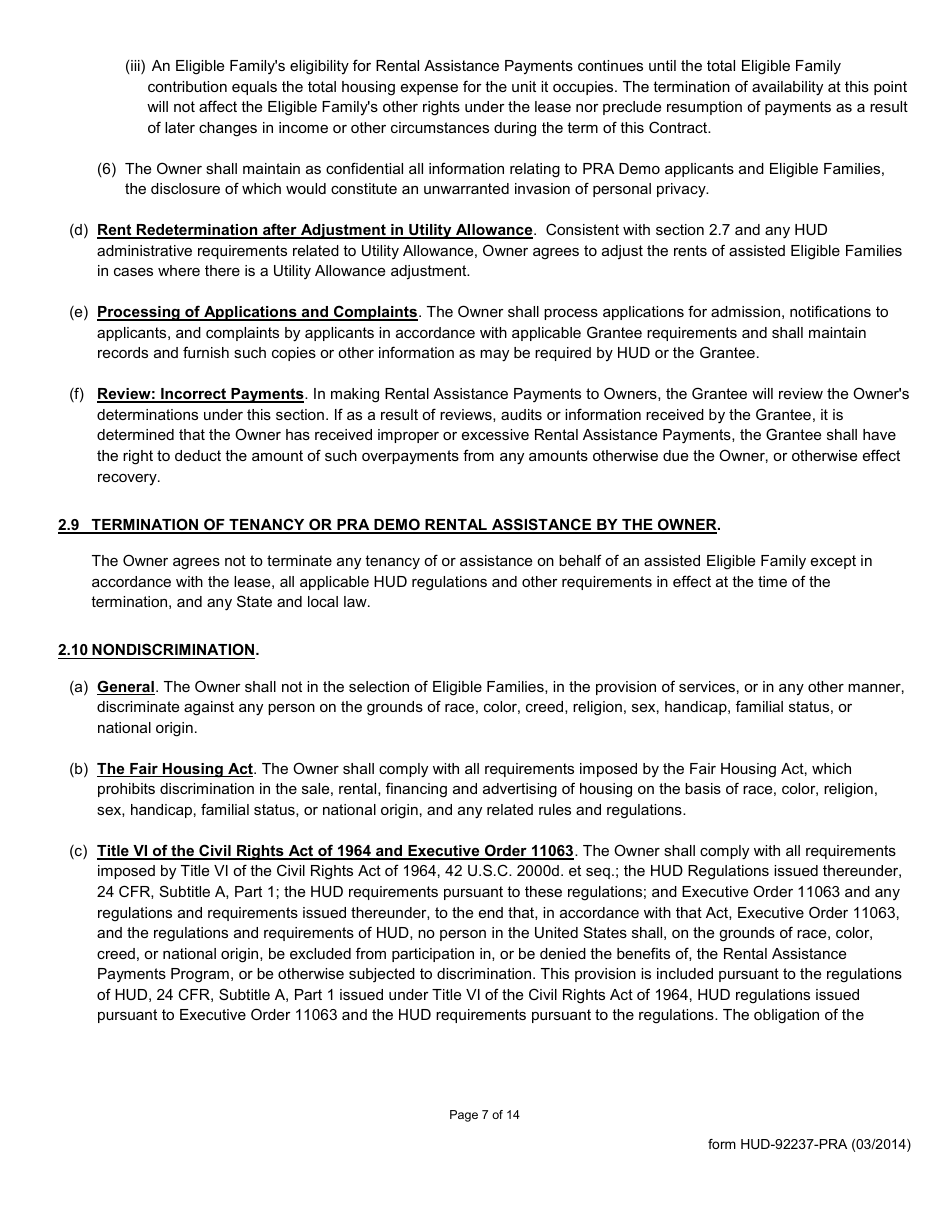 (iii) An Eligible Family's eligibility for Rental Assistance Payments continues until the total Eligible Family contribution equals the total housing expense for the unit it occupies. The termination of availability at this point will not affect the Eligible Family's other rights under the lease nor preclude resumption of payments as a result of later changes in income or other circumstances during the term of this Contract.

(6) The Owner shall maintain as confidential all information relating to PRA Demo applicants and Eligible Families, the disclosure of which would constitute an unwarranted invasion of personal privacy.

(d) Rent Redetermination after Adjustment in Utility Allowance. Consistent with section 2.7 and any HUD administrative requirements related to Utility Allowance, Owner agrees to adjust the rents of assisted Eligible Families in cases where there is a Utility Allowance adjustment.

(e) Processing of Applications and Complaints. The Owner shall process applications for admission, notifications to applicants, and complaints by applicants in accordance with applicable Grantee requirements and shall maintain records and furnish such copies or other information as may be required by HUD or the Grantee.

(f) Review: Incorrect Payments. In making Rental Assistance Payments to Owners, the Grantee will review the Owner's determinations under this section. If as a result of reviews, audits or information received by the Grantee, it is determined that the Owner has received improper or excessive Rental Assistance Payments, the Grantee shall have the right to deduct the amount of such overpayments from any amounts otherwise due the Owner, or otherwise effect recovery.

2.9 TERMINATION OF TENANCY OR PRA DEMO RENTAL ASSISTANCE BY THE OWNER.

The Owner agrees not to terminate any tenancy of or assistance on behalf of an assisted Eligible Family except in accordance with the lease, all applicable HUD regulations and other requirements in effect at the time of the termination, and any State and local law.

2.10 NONDISCRIMINATION.

(a) General. The Owner shall not in the selection of Eligible Families, in the provision of services, or in any other manner, discriminate against any person on the grounds of race, color, creed, religion, sex, handicap, familial status, or national origin.

(b) The Fair Housing Act. The Owner shall comply with all requirements imposed by the Fair Housing Act, which prohibits discrimination in the sale, rental, financing and advertising of housing on the basis of race, color, religion, sex, handicap, familial status, or national origin, and any related rules and regulations.

(c) Title VI of the Civil Rights Act of 1964 and Executive Order 11063. The Owner shall comply with all requirements imposed by Title VI of the Civil Rights Act of 1964, 42 U.S.C. 2000d. et seq.; the HUD Regulations issued thereunder, 24 CFR, Subtitle A, Part 1; the HUD requirements pursuant to these regulations; and Executive Order 11063 and any regulations and requirements issued thereunder, to the end that, in accordance with that Act, Executive Order 11063, and the regulations and requirements of HUD, no person in the United States shall, on the grounds of race, color, creed, or national origin, be excluded from participation in, or be denied the benefits of, the Rental Assistance Payments Program, or be otherwise subjected to discrimination. This provision is included pursuant to the regulations of HUD, 24 CFR, Subtitle A, Part 1 issued under Title VI of the Civil Rights Act of 1964, HUD regulations issued pursuant to Executive Order 11063 and the HUD requirements pursuant to the regulations. The obligation of the

Page 7 of 14

form HUD-92237-PRA (03/2014)